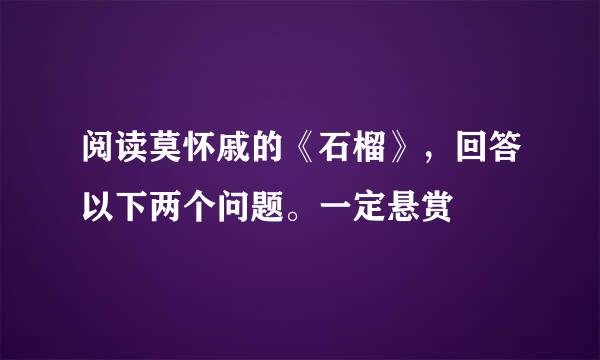 阅读莫怀戚的《石榴》，回答以下两个问题。一定悬赏